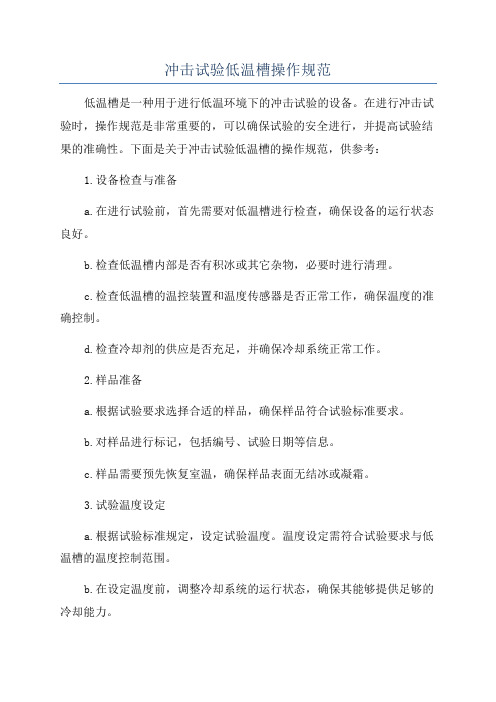 冲击试验低温槽操作规范

低温槽是一种用于进行低温环境下的冲击试验的设备。在进行冲击试验时，操作规范是非常重要的，可以确保试验的安全进行，并提高试验结果的准确性。下面是关于冲击试验低温槽的操作规范，供参考：

1.设备检查与准备

a.在进行试验前，首先需要对低温槽进行检查，确保设备的运行状态良好。

b.检查低温槽内部是否有积冰或其它杂物，必要时进行清理。

c.检查低温槽的温控装置和温度传感器是否正常工作，确保温度的准确控制。

d.检查冷却剂的供应是否充足，并确保冷却系统正常工作。

2.样品准备

a.根据试验要求选择合适的样品，确保样品符合试验标准要求。

b.对样品进行标记，包括编号、试验日期等信息。

c.样品需要预先恢复室温，确保样品表面无结冰或凝霜。

3.试验温度设定

a.根据试验标准规定，设定试验温度。温度设定需符合试验要求与低温槽的温度控制范围。

b.在设定温度前，调整冷却系统的运行状态，确保其能够提供足够的冷却能力。